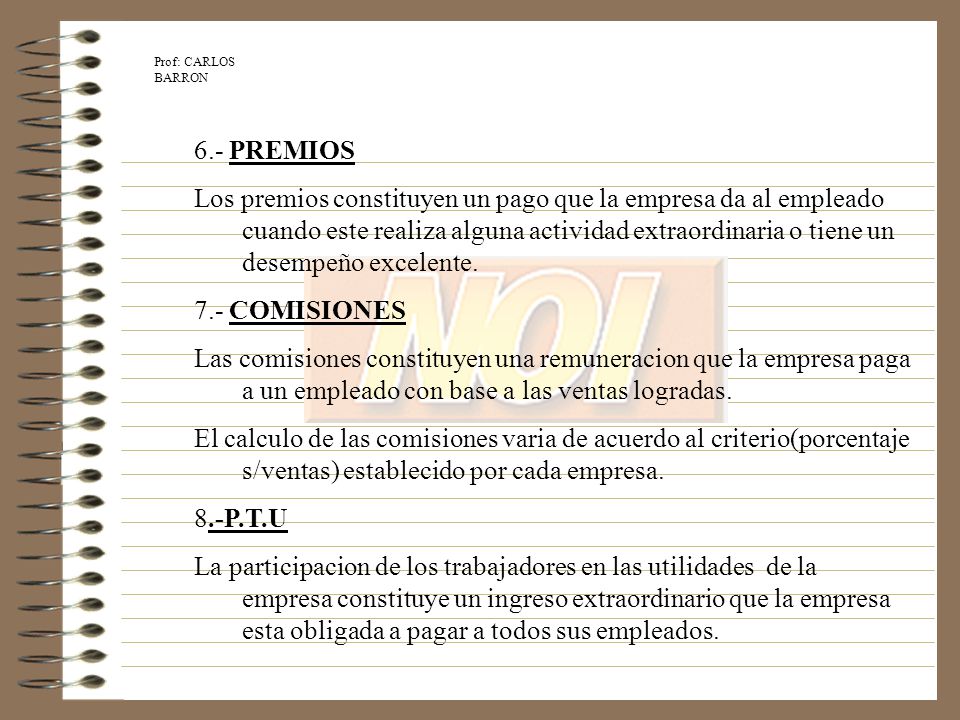 Prof: CARLOS BARRON

6.- PREMIOS

Los premios constituyen un pago que la empresa da al empleado cuando este realiza alguna actividad extraordinaria o tiene un desempeño excelente.

7.- COMISIONES

Las comisiones constituyen una remuneracion que la empresa paga a un empleado con base a las ventas logradas.

El calculo de las comisiones varia de acuerdo al criterio(porcentaje s/ventas) establecido por cada empresa.

8.-P.T.U

La participacion de los trabajadores en las utilidades de la empresa constituye un ingreso extraordinario que la empresa esta obligada a pagar a todos sus empleados.

NOI